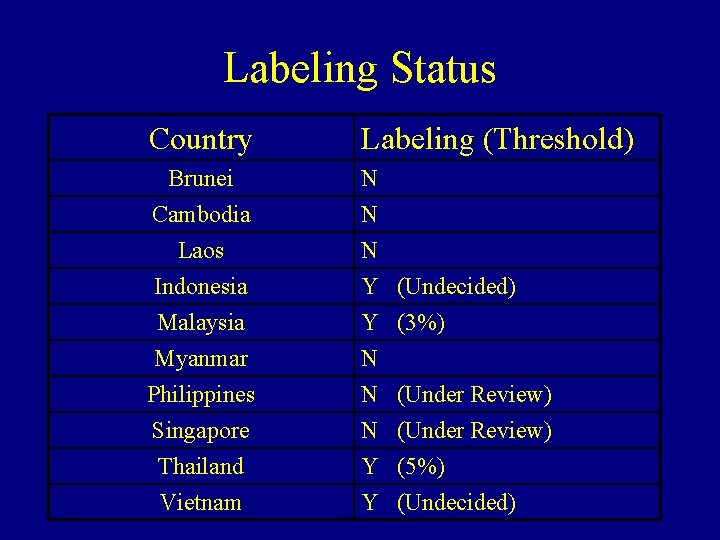 Labeling Status

| Country | Labeling (Threshold) |
|---|---|
| Brunei | N |
| Cambodia | N |
| Laos | N |
| Indonesia | Y (Undecided) |
| Malaysia | Y (3%) |
| Myanmar | N |
| Philippines | N (Under Review) |
| Singapore | N (Under Review) |
| Thailand | Y (5%) |
| Vietnam | Y (Undecided) |